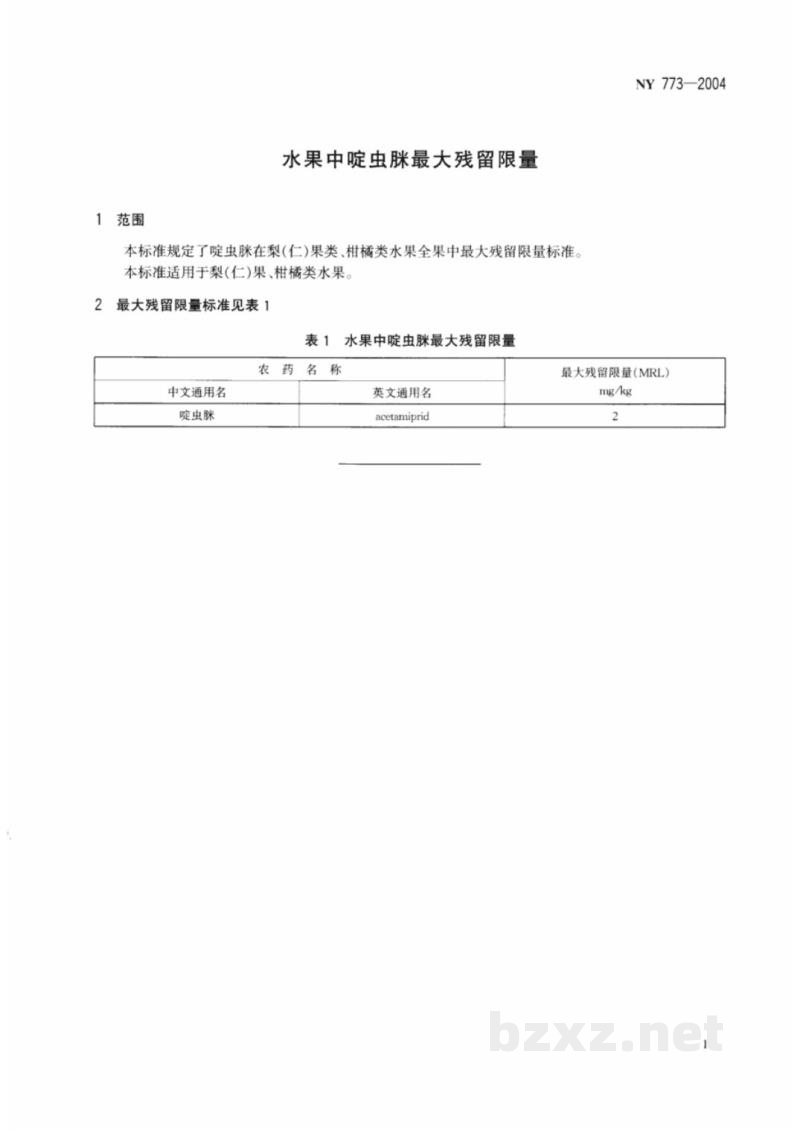 NY 773—2004

水果中啶虫脒最大残留限量

1 范围

本标准规定了啶虫脒在梨(仁)果类、柑橘类水果全果中最大残留限量标准。

本标准适用于梨(仁)果、柑橘类水果。

2 最大残留限量标准见表1

表1 水果中啶虫脒最大残留限量

| 农药名称 | | 最大残留限量(MRL) mg/kg |
|---|---|---|
| 中文通用名 | 英文通用名 | |
| 啶虫脒 | acetamiprid | 2 |

1

bzxz.net